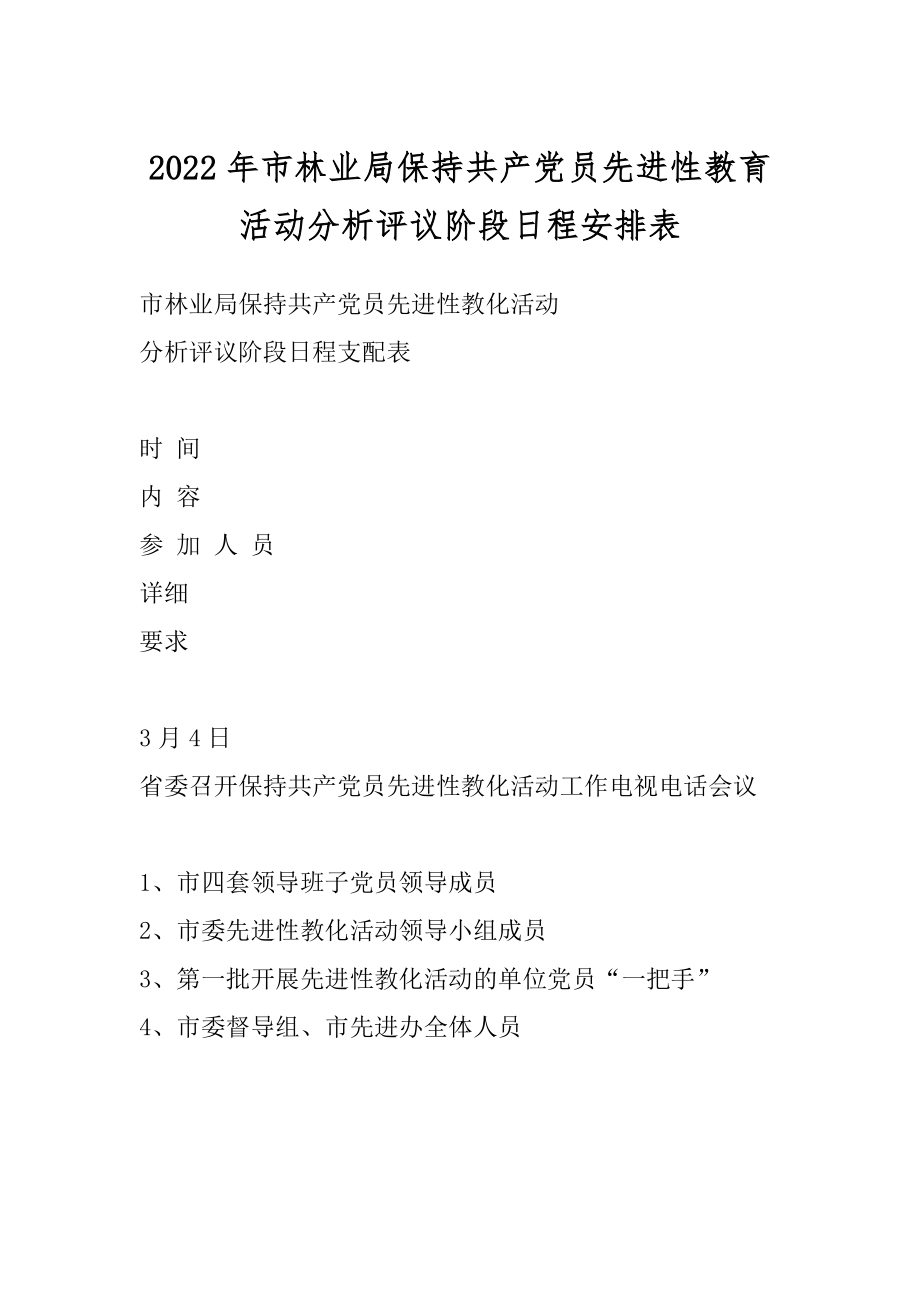 2022年市林业局保持共产党员先进性教育活动分析评议阶段日程安排表

市林业局保持共产党员先进性教化活动
分析评议阶段日程支配表

时 间
内 容
参 加 人 员
详细
要求

3月4日
省委召开保持共产党员先进性教化活动工作电视电话会议

1、市四套领导班子党员领导成员
2、市委先进性教化活动领导小组成员
3、第一批开展先进性教化活动的单位党员“一把手”
4、市委督导组、市先进办全体人员